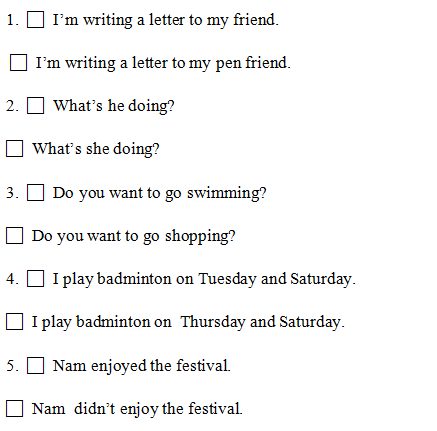 1. ☐ I'm writing a letter to my friend.

☐ I'm writing a letter to my pen friend.

2. ☐ What's he doing?

☐ What's she doing?

3. ☐ Do you want to go swimming?

☐ Do you want to go shopping?

4. ☐ I play badminton on Tuesday and Saturday.

☐ I play badminton on Thursday and Saturday.

5. ☐ Nam enjoyed the festival.

☐ Nam didn't enjoy the festival.